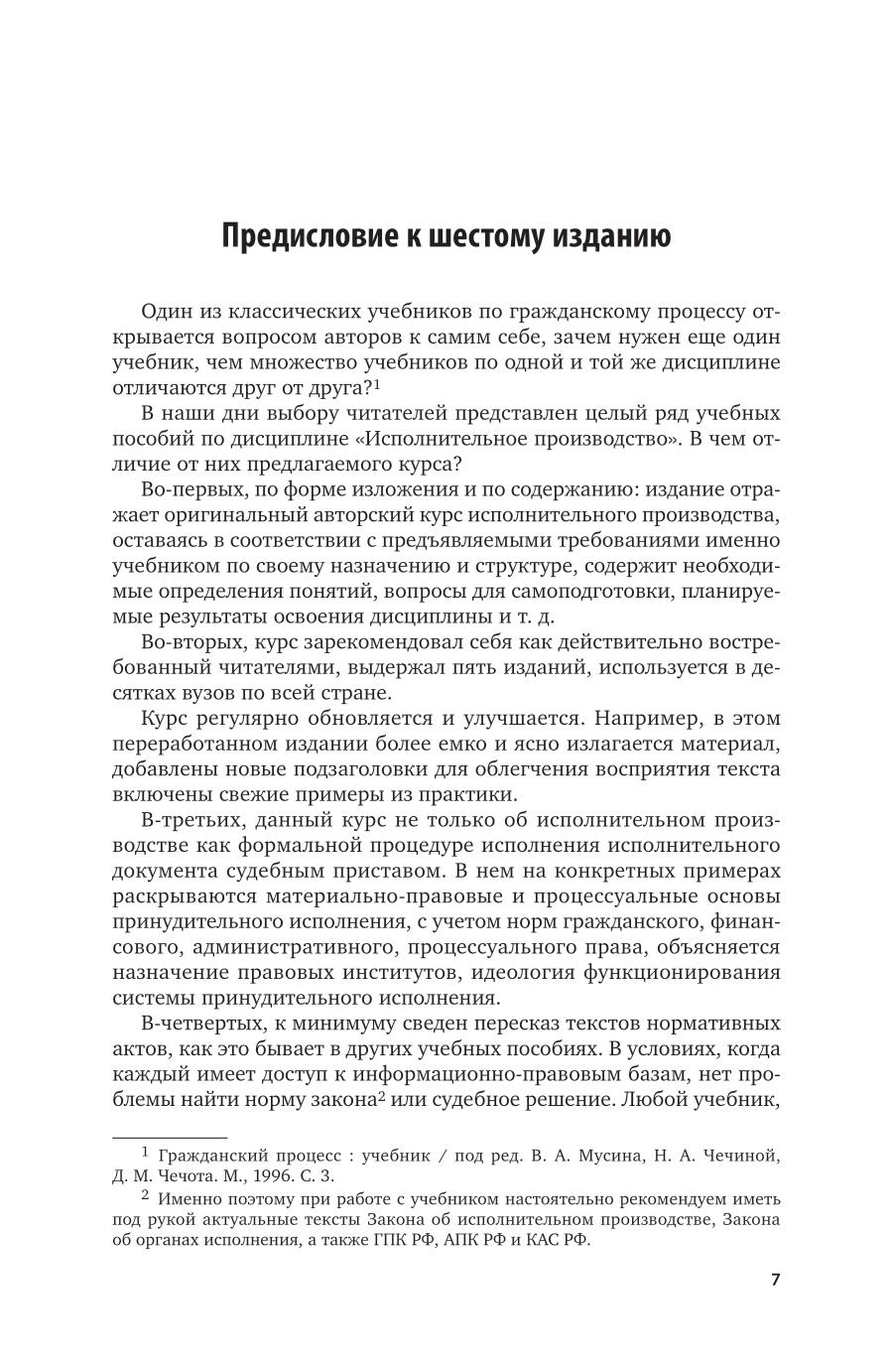 Предисловие к шестому изданию

Один из классических учебников по гражданскому процессу открывается вопросом авторов к самим себе, зачем нужен еще один учебник, чем множество учебников по одной и той же дисциплине отличаются друг от друга?$^1$

В наши дни выбору читателей представлен целый ряд учебных пособий по дисциплине «Исполнительное производство». В чем отличие от них предлагаемого курса?

Во-первых, по форме изложения и по содержанию: издание отражает оригинальный авторский курс исполнительного производства, оставаясь в соответствии с предъявляемыми требованиями именно учебником по своему назначению и структуре, содержит необходимые определения понятий, вопросы для самоподготовки, планируемые результаты освоения дисциплины и т. д.

Во-вторых, курс зарекомендовал себя как действительно востребованный читателями, выдержал пять изданий, используется в десятках вузов по всей стране.

Курс регулярно обновляется и улучшается. Например, в этом переработанном издании более емко и ясно излагается материал, добавлены новые подзаголовки для облегчения восприятия текста включены свежие примеры из практики.

В-третьих, данный курс не только об исполнительном производстве как формальной процедуре исполнения исполнительного документа судебным приставом. В нем на конкретных примерах раскрываются материально-правовые и процессуальные основы принудительного исполнения, с учетом норм гражданского, финансового, административного, процессуального права, объясняется назначение правовых институтов, идеология функционирования системы принудительного исполнения.

В-четвертых, к минимуму сведен пересказ текстов нормативных актов, как это бывает в других учебных пособиях. В условиях, когда каждый имеет доступ к информационно-правовым базам, нет проблемы найти норму закона$^2$ или судебное решение. Любой учебник,

$^1$ Гражданский процесс : учебник / под ред. В. А. Мусина, Н. А. Чечиной, Д. М. Чечота. М., 1996. С. 3.

$^2$ Именно поэтому при работе с учебником настоятельно рекомендуем иметь под рукой актуальные тексты Закона об исполнительном производстве, Закона об органах исполнения, а также ГПК РФ, АПК РФ и КАС РФ.

7